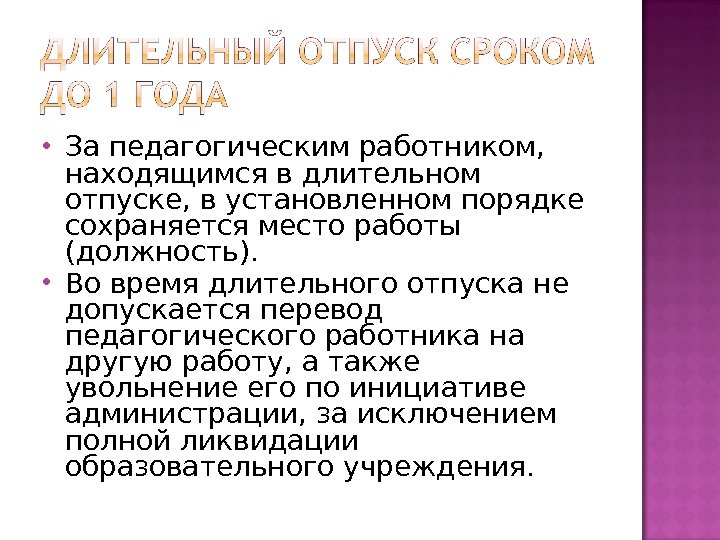 ДЛИТЕЛЬНЫЙ ОТПУСК СРОКОМ ДО 1 ГОДА

• За педагогическим работником, находящимся в длительном отпуске, в установленном порядке сохраняется место работы (должность).

• Во время длительного отпуска не допускается перевод педагогического работника на другую работу, а также увольнение его по инициативе администрации, за исключением полной ликвидации образовательного учреждения.